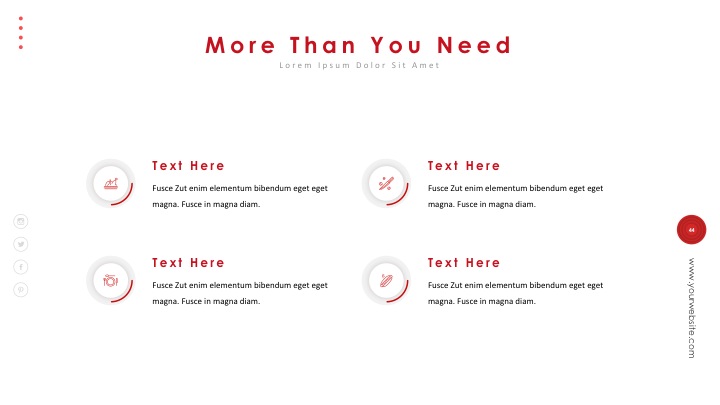 More Than You Need

Lorem Ipsum Dolor Sit Amet

Text Here

Fusce Zut enim elementum bibendum eget eget magna. Fusce in magna diam.

Text Here

Fusce Zut enim elementum bibendum eget eget magna. Fusce in magna diam.

Text Here

Fusce Zut enim elementum bibendum eget eget magna. Fusce in magna diam.

Text Here

Fusce Zut enim elementum bibendum eget eget magna. Fusce in magna diam.

44

www.yourwebsite.com